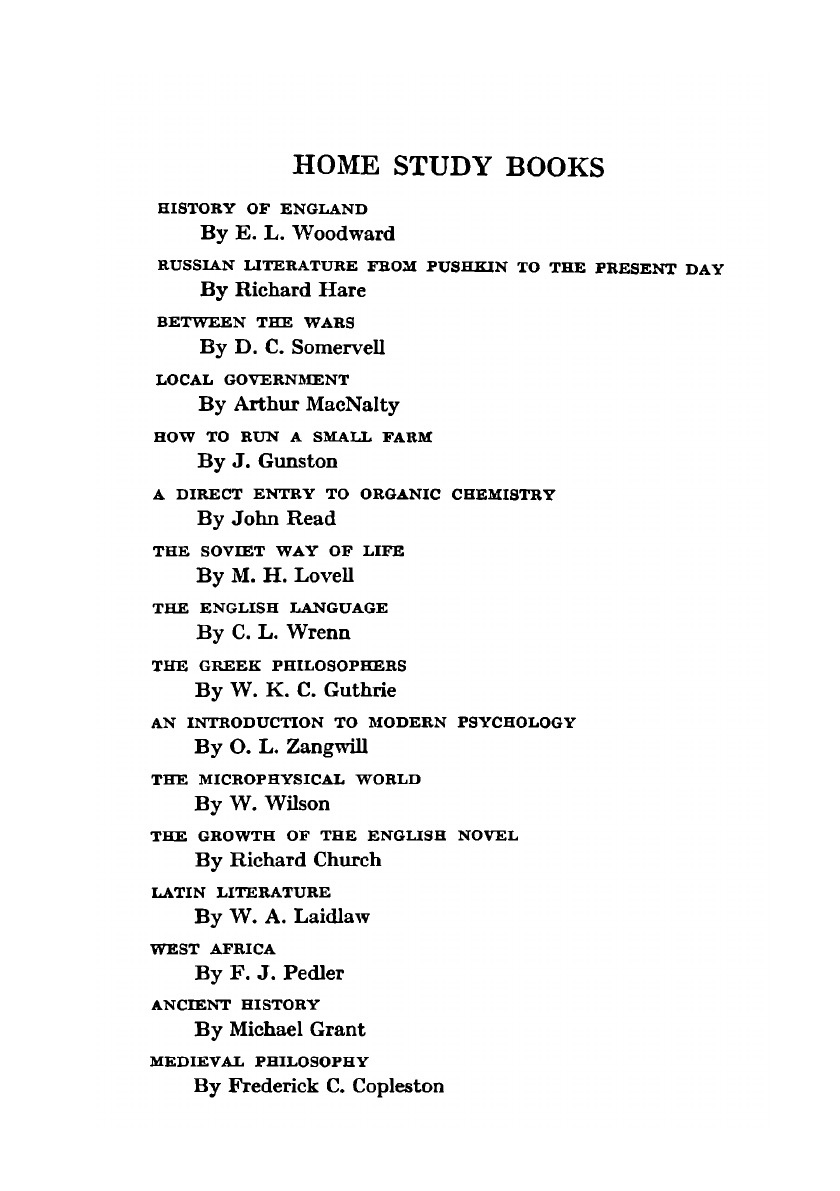 HOME STUDY BOOKS

HISTORY OF ENGLAND
By E. L. Woodward

RUSSIAN LITERATURE FROM PUSHKIN TO THE PRESENT DAY
By Richard Hare

BETWEEN THE WARS
By D. C. Somervell

LOCAL GOVERNMENT
By Arthur MacNalty

HOW TO RUN A SMALL FARM
By J. Gunston

A DIRECT ENTRY TO ORGANIC CHEMISTRY
By John Read

THE SOVIET WAY OF LIFE
By M. H. Lovell

THE ENGLISH LANGUAGE
By C. L. Wrenn

THE GREEK PHILOSOPHERS
By W. K. C. Guthrie

AN INTRODUCTION TO MODERN PSYCHOLOGY
By O. L. Zangwill

THE MICROPHYSICAL WORLD
By W. Wilson

THE GROWTH OF THE ENGLISH NOVEL
By Richard Church

LATIN LITERATURE
By W. A. Laidlaw

WEST AFRICA
By F. J. Pedler

ANCIENT HISTORY
By Michael Grant

MEDIEVAL PHILOSOPHY
By Frederick C. Copleston